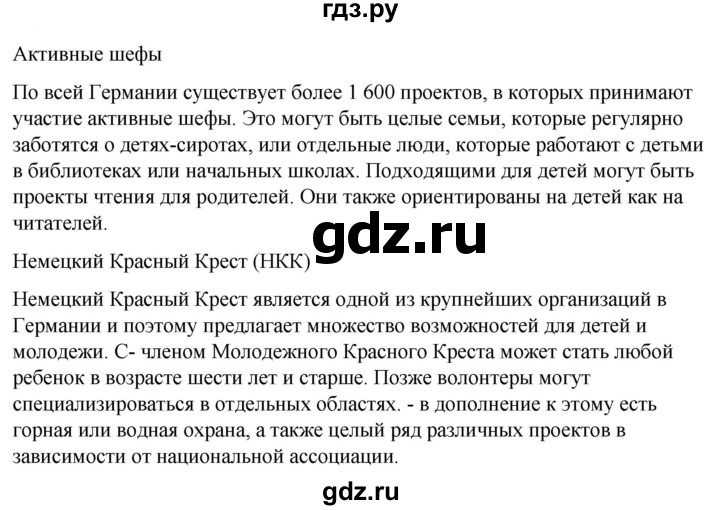 гдз.ру

Активные шефы

По всей Германии существует более 1 600 проектов, в которых принимают участие активные шефы. Это могут быть целые семьи, которые регулярно заботятся о детях-сиротах, или отдельные люди, которые работают с детьми в библиотеках или начальных школах. Подходящими для детей могут быть проекты чтения для родителей. Они также ориентированы на детей как на читателей.

gdz.ru

Немецкий Красный Крест (НКК)

Немецкий Красный Крест является одной из крупнейших организаций в Германии и поэтому предлагает множество возможностей для детей и молодежи. С- членом Молодежного Красного Креста может стать любой ребенок в возрасте шести лет и старше. Позже волонтеры могут специализироваться в отдельных областях. - в дополнение к этому есть горная или водная охрана, а также целый ряд различных проектов в зависимости от национальной ассоциации.

gdz.ru